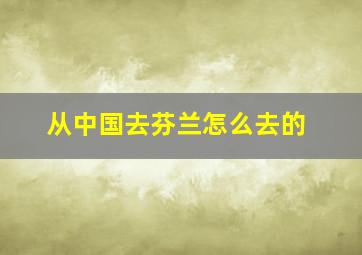 从中国去芬兰怎么去的